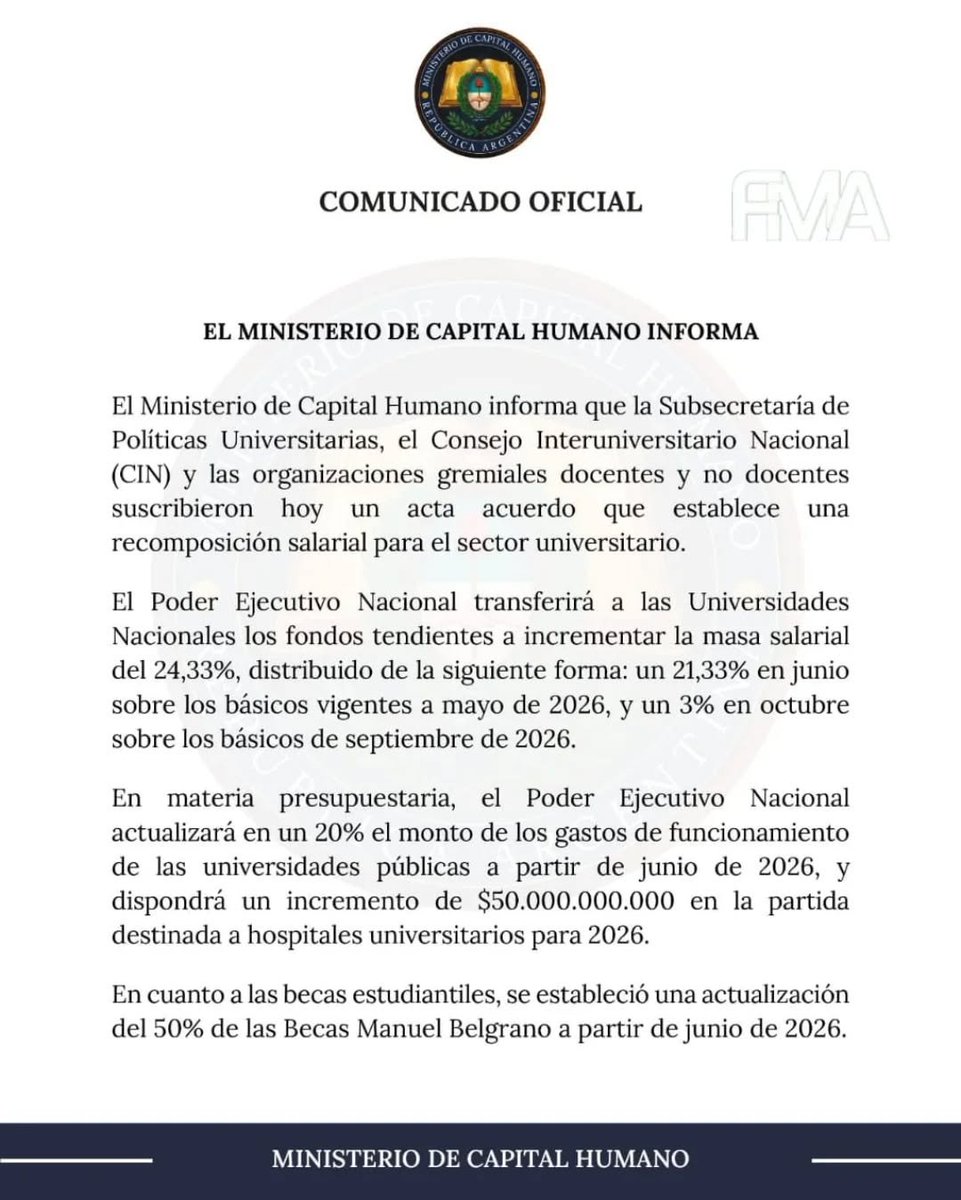 MINISTERIO DE CAPITAL HUMANO
REPÚBLICA ARGENTINA

COMUNICADO OFICIAL

FMA

EL MINISTERIO DE CAPITAL HUMANO INFORMA

El Ministerio de Capital Humano informa que la Subsecretaría de Políticas Universitarias, el Consejo Interuniversitario Nacional (CIN) y las organizaciones gremiales docentes y no docentes suscribieron hoy un acta acuerdo que establece una recomposición salarial para el sector universitario.

El Poder Ejecutivo Nacional transferirá a las Universidades Nacionales los fondos tendientes a incrementar la masa salarial del 24,33%, distribuido de la siguiente forma: un 21,33% en junio sobre los básicos vigentes a mayo de 2026, y un 3% en octubre sobre los básicos de septiembre de 2026.

En materia presupuestaria, el Poder Ejecutivo Nacional actualizará en un 20% el monto de los gastos de funcionamiento de las universidades públicas a partir de junio de 2026, y dispondrá un incremento de \$50.000.000.000 en la partida destinada a hospitales universitarios para 2026.

En cuanto a las becas estudiantiles, se estableció una actualización del 50% de las Becas Manuel Belgrano a partir de junio de 2026.

MINISTERIO DE CAPITAL HUMANO